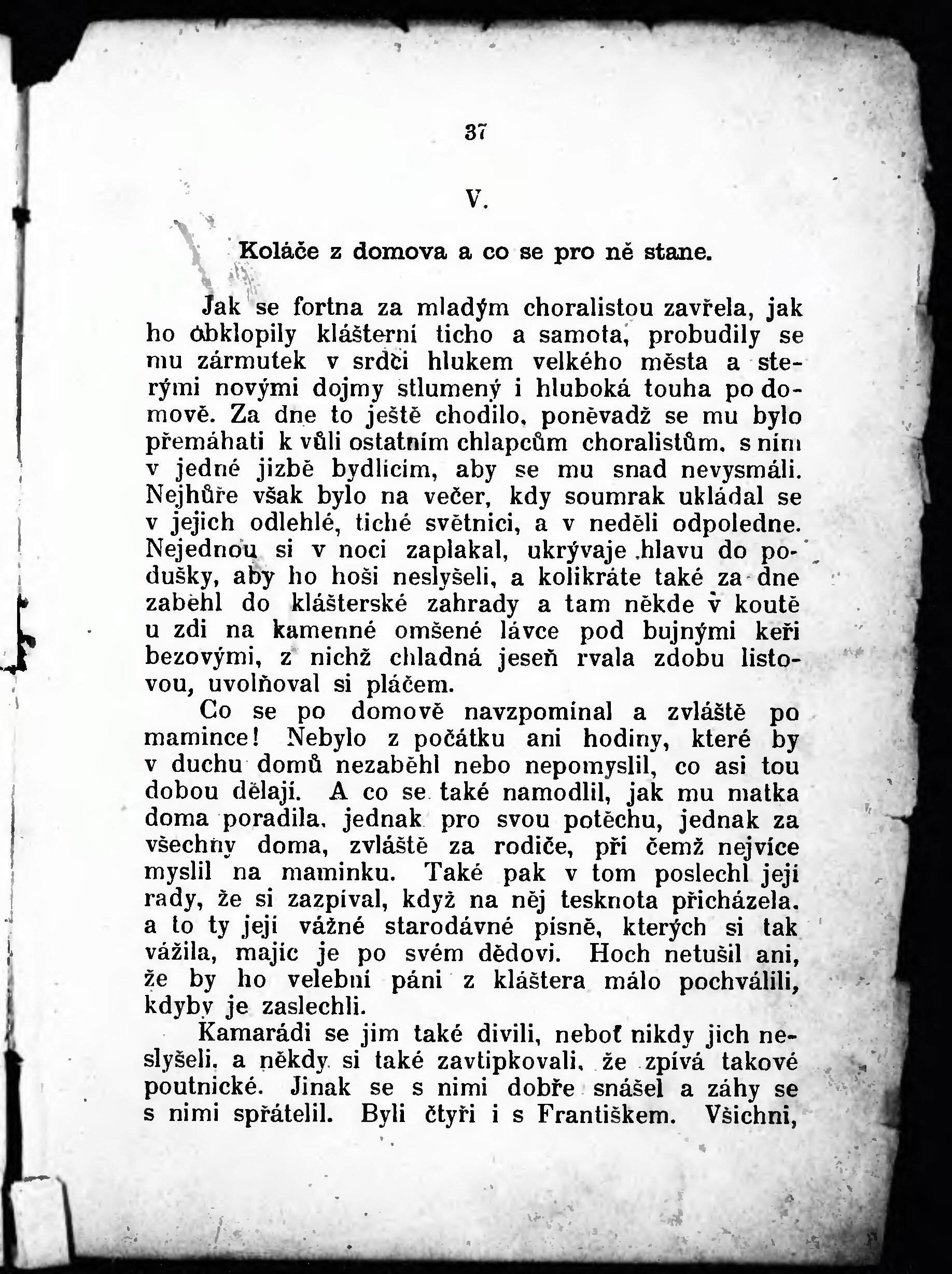 37

V.

Koláče z domova a co se pro ně stane.

Jak se fortna za mladým choralistou zavřela, jak ho obklopily klášterní ticho a samota, probudily se mu zármutek v srdci hlukem velkého města a sterými novými dojmy stlumený i hluboká touha po domově. Za dne to ještě chodilo, poněvadž se mu bylo přemáhati k vůli ostatním chlapcům choralistům, s ním v jedné jizbě bydlícím, aby se mu snad nevysmáli. Nejhůře však bylo na večer, kdy soumrak ukládal se v jejich odlehlé, tiché světnici, a v neděli odpoledne. Nejednou si v noci zaplakal, ukrývaje hlavu do podušky, aby ho hoši neslyšeli, a kolikráte také za dne zaběhl do klášterské zahrady a tam někde v koutě u zdi na kamenné omšené lávce pod bujnými keři bezovými, z nichž chladná jeseň rvala zdobu listovou, uvolňoval si pláčem.

Co se po domově navzpomínal a zvláště po mamince! Nebylo z počátku ani hodiny, které by v duchu domů nezaběhl nebo nepomyslil, co asi tou dobou dělají. A co se také namodlil, jak mu matka doma poradila, jednak pro svou potěchu, jednak za všechny doma, zvláště za rodiče, při čemž nejvíce myslil na maminku. Také pak v tom poslechl její rady, že si zazpíval, když na něj tesknota přicházela, a to ty její vážné starodávné písně, kterých si tak vážila, majíc je po svém dědovi. Hoch netušil ani, že by ho velební páni z kláštera málo pochválili, kdyby je zaslechli.

Kamarádi se jim také divili, neboť nikdy jich neslyšeli, a někdy si také zavtipkovali, že zpívá takové poutnické. Jinak se s nimi dobře snášel a záhy se s nimi spřátelil. Byli čtyři i s Františkem. Všichni,